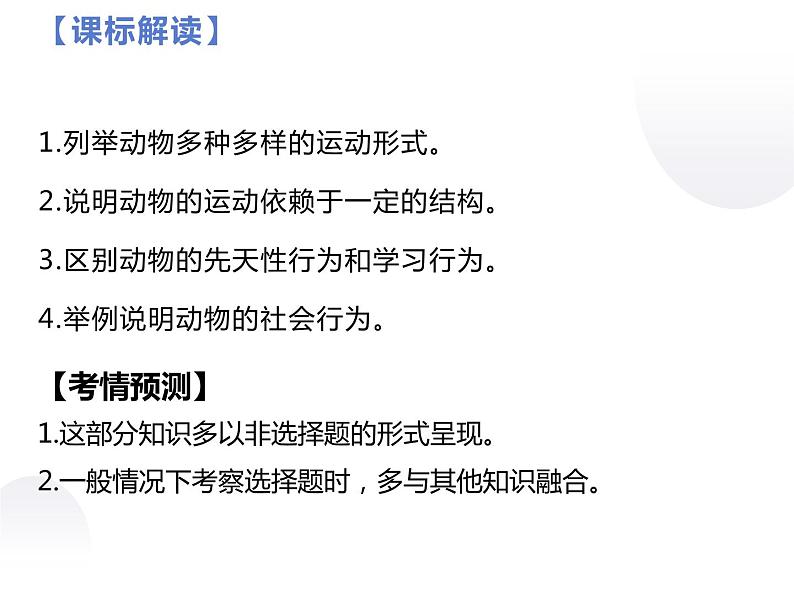 【课标解读】

1.列举动物多种多样的运动形式。

2.说明动物的运动依赖于一定的结构。

3.区别动物的先天性行为和学习行为。

4.举例说明动物的社会行为。

【考情预测】

1.这部分知识多以非选择题的形式呈现。

2.一般情况下考察选择题时，多与其他知识融合。